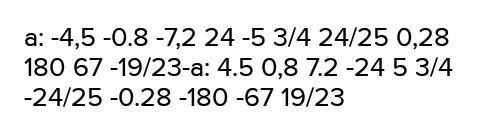 a: -4,5 -0.8 -7,2 24 -5 3/4 24/25 0,28 180 67 -19/23-a: 4.5 0,8 7.2 -24 5 3/4 -24/25 -0.28 -180 -67 19/23